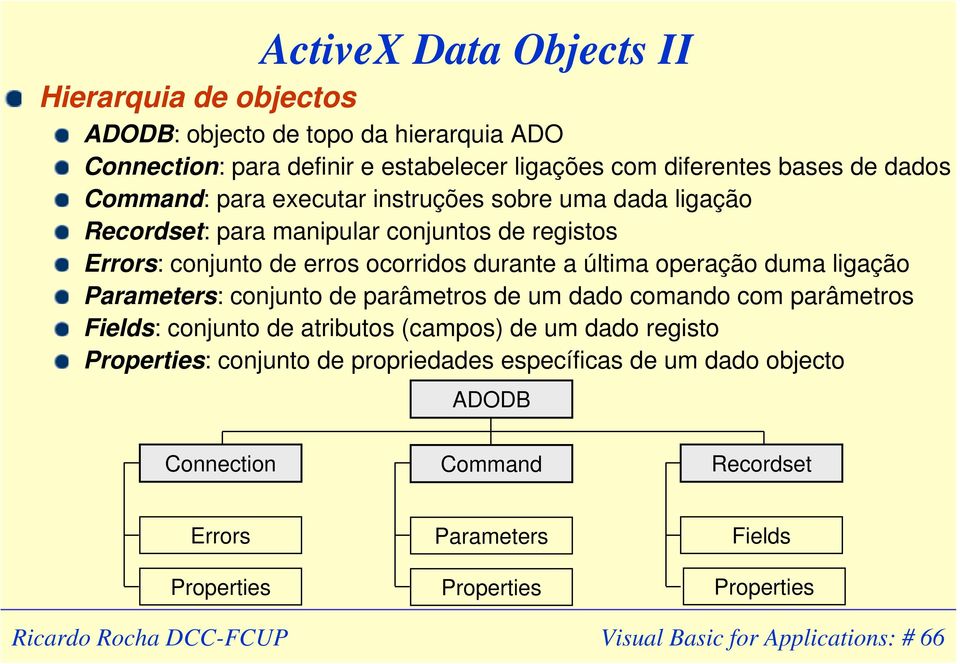 ActiveX Data Objects II

Hierarquia de objectos

ADODB: objecto de topo da hierarquia ADO
Connection: para definir e estabelecer ligações com diferentes bases de dados
Command: para executar instruções sobre uma dada ligação
Recordset: para manipular conjuntos de registos
Errors: conjunto de erros ocorridos durante a última operação duma ligação
Parameters: conjunto de parâmetros de um dado comando com parâmetros
Fields: conjunto de atributos (campos) de um dado registo
Properties: conjunto de propriedades específicas de um dado objecto

ADODB

Connection

Errors

Properties

Command

Parameters

Properties

Recordset

Fields

Properties

Ricardo Rocha DCC-FCUP

Visual Basic for Applications: # 66